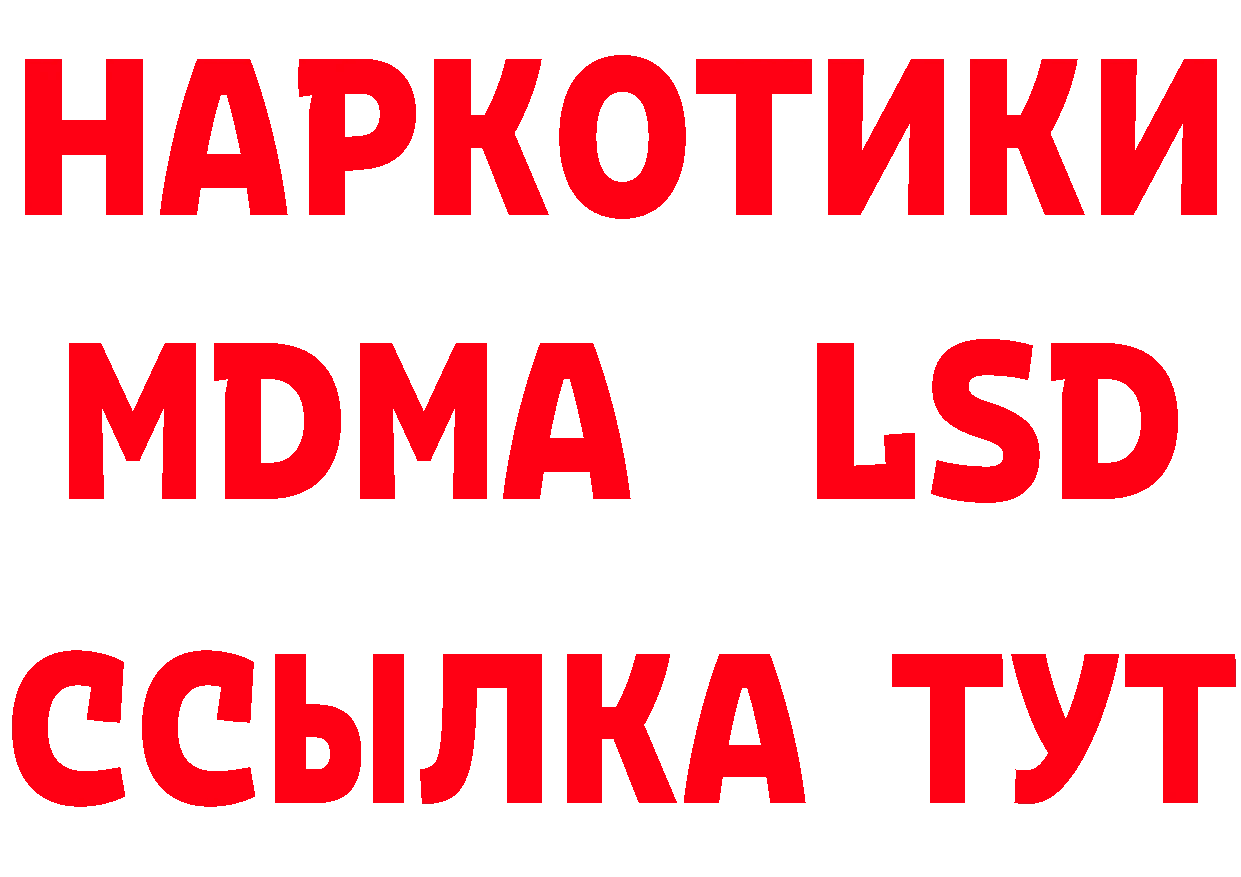 НАРКОТИКИ
MDMA LSD
ССЫЛКА ТУТ